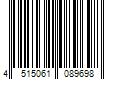 4 515061 089698